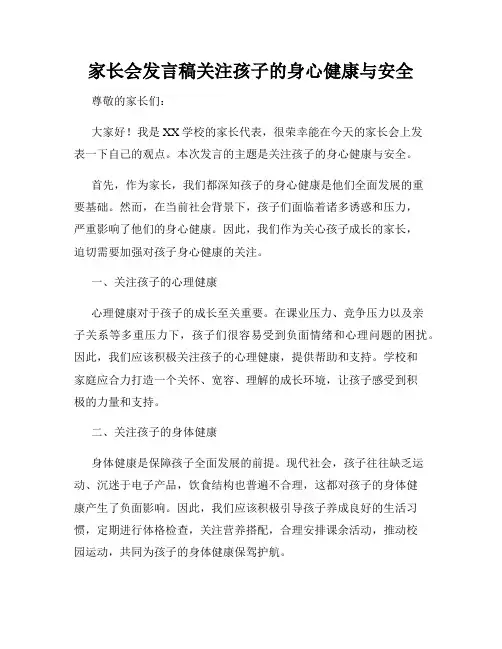 家长会发言稿关注孩子的身心健康与安全

尊敬的家长们:

大家好！我是XX学校的家长代表，很荣幸能在今天的家长会上发表一下自己的观点。本次发言的主题是关注孩子的身心健康与安全。

首先，作为家长，我们都深知孩子的身心健康是他们全面发展的重要基础。然而，在当前社会背景下，孩子们面临着诸多诱惑和压力，严重影响了他们的身心健康。因此，我们作为关心孩子成长的家长，迫切需要加强对孩子身心健康的关注。

一、关注孩子的心理健康

心理健康对于孩子的成长至关重要。在课业压力、竞争压力以及亲子关系等多重压力下，孩子们很容易受到负面情绪和心理问题的困扰。因此，我们应该积极关注孩子的心理健康，提供帮助和支持。学校和家庭应合力打造一个关怀、宽容、理解的成长环境，让孩子感受到积极的力量和支持。

二、关注孩子的身体健康

身体健康是保障孩子全面发展的前提。现代社会，孩子往往缺乏运动、沉迷于电子产品，饮食结构也普遍不合理，这都对孩子的身体健康产生了负面影响。因此，我们应该积极引导孩子养成良好的生活习惯，定期进行体格检查，关注营养搭配，合理安排课余活动，推动校园运动，共同为孩子的身体健康保驾护航。